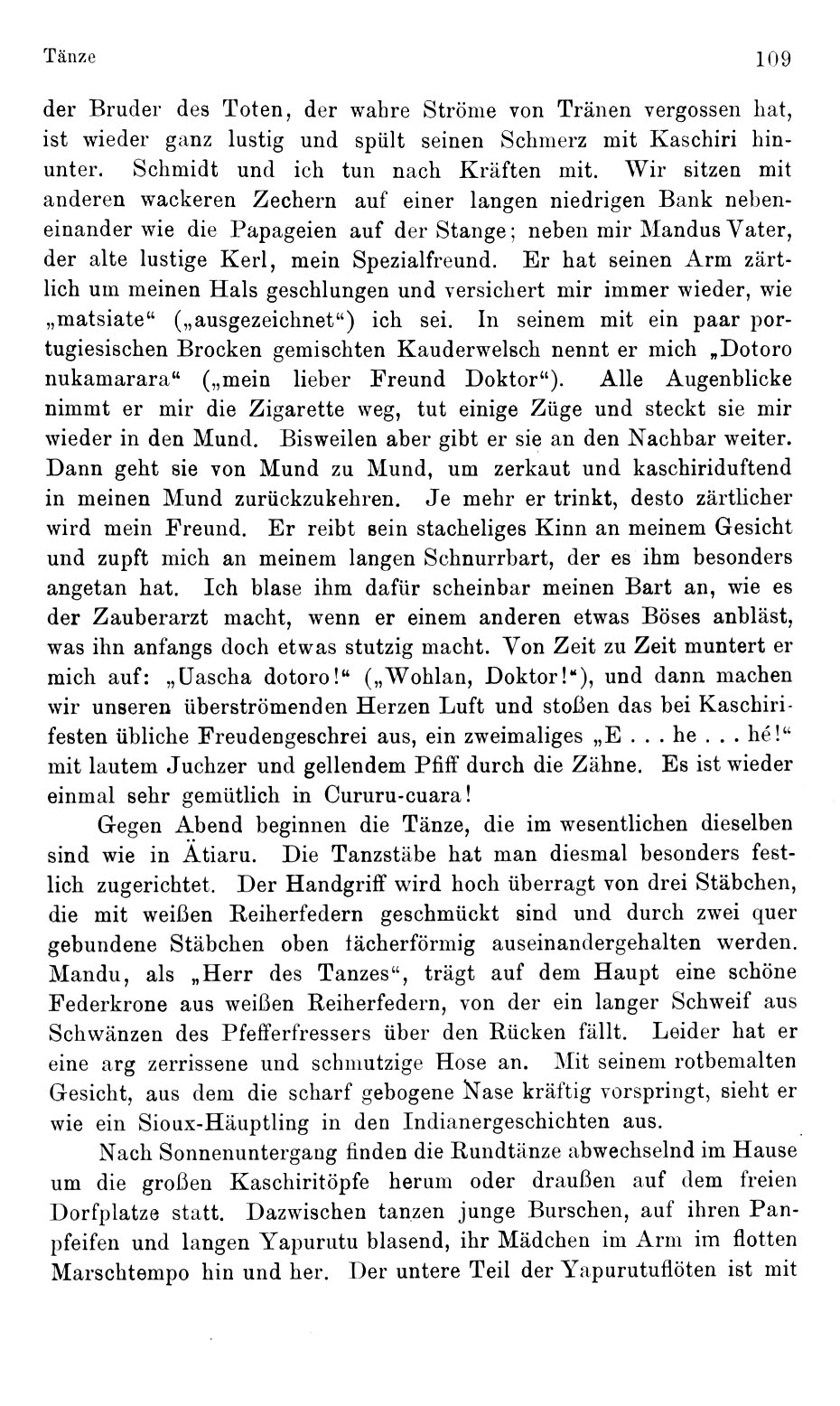 Tänze 109

der Bruder des Toten, der wahre Ströme von Tränen vergossen hat, ist wieder ganz lustig und spült seinen Schmerz mit Kaschiri hinunter. Schmidt und ich tun nach Kräften mit. Wir sitzen mit anderen wackeren Zechern auf einer langen niedrigen Bank nebeneinander wie die Papageien auf der Stange; neben mir Mandus Vater, der alte lustige Kerl, mein Spezialfreund. Er hat seinen Arm zärtlich um meinen Hals geschlungen und versichert mir immer wieder, wie „matsiate“ („ausgezeichnet“) ich sei. In seinem mit ein paar portugiesischen Brocken gemischten Kauderwelsch nennt er mich „Dotoro nukamarara“ („mein lieber Freund Doktor“). Alle Augenblicke nimmt er mir die Zigarette weg, tut einige Züge und steckt sie mir wieder in den Mund. Bisweilen aber gibt er sie an den Nachbar weiter. Dann geht sie von Mund zu Mund, um zerkaut und kaschiriduftend in meinen Mund zurückzukehren. Je mehr er trinkt, desto zärtlicher wird mein Freund. Er reibt sein stacheliges Kinn an meinem Gesicht und zupft mich an meinem langen Schnurrbart, der es ihm besonders angetan hat. Ich blase ihm dafür scheinbar meinen Bart an, wie es der Zauberarzt macht, wenn er einem anderen etwas Böses anbläst, was ihn anfangs doch etwas stutzig macht. Von Zeit zu Zeit muntert er mich auf: „Uascha dotoro!“ („Wohlan, Doktor!“), und dann machen wir unseren überströmenden Herzen Luft und stoßen das bei Kaschirifesten übliche Freudengeschrei aus, ein zweimaliges „E . . . he . . . hé!“ mit lautem Juchzer und gellendem Pfiff durch die Zähne. Es ist wieder einmal sehr gemütlich in Cururu-cuara!

Gegen Abend beginnen die Tänze, die im wesentlichen dieselben sind wie in Ätiaru. Die Tanzstäbe hat man diesmal besonders festlich zugerichtet. Der Handgriff wird hoch überragt von drei Stäbchen, die mit weißen Reiherfedern geschmückt sind und durch zwei quer gebundene Stäbchen oben fächerförmig auseinandergehalten werden. Mandu, als „Herr des Tanzes“, trägt auf dem Haupt eine schöne Federkrone aus weißen Reiherfedern, von der ein langer Schweif aus Schwänzen des Pfefferfressers über den Rücken fällt. Leider hat er eine arg zerrissene und schmutzige Hose an. Mit seinem rotbemalten Gesicht, aus dem die scharf gebogene Nase kräftig vorspringt, sieht er wie ein Sioux-Häuptling in den Indianergeschichten aus.

Nach Sonnenuntergang finden die Rundtänze abwechselnd im Hause um die großen Kaschiritöpfe herum oder draußen auf dem freien Dorfplatze statt. Dazwischen tanzen junge Burschen, auf ihren Panpfeifen und langen Yapurutu blasend, ihr Mädchen im Arm im flotten Marschtempo hin und her. Der untere Teil der Yapurutuflöten ist mit